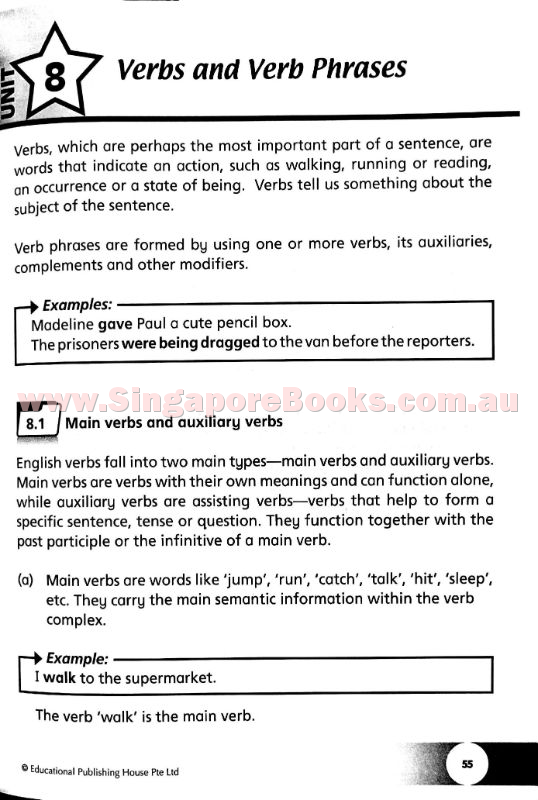 UNIT 8 Verbs and Verb Phrases

Verbs, which are perhaps the most important part of a sentence, are words that indicate an action, such as walking, running or reading, an occurrence or a state of being. Verbs tell us something about the subject of the sentence.

Verb phrases are formed by using one or more verbs, its auxiliaries, complements and other modifiers.

Examples:
Madeline gave Paul a cute pencil box.
The prisoners were being dragged to the van before the reporters.

www.SingaporeBooks.com.au

8.1 Main verbs and auxiliary verbs

English verbs fall into two main types—main verbs and auxiliary verbs. Main verbs are verbs with their own meanings and can function alone, while auxiliary verbs are assisting verbs—verbs that help to form a specific sentence, tense or question. They function together with the past participle or the infinitive of a main verb.

(a) Main verbs are words like 'jump', 'run', 'catch', 'talk', 'hit', 'sleep', etc. They carry the main semantic information within the verb complex.

Example:
I walk to the supermarket.

The verb 'walk' is the main verb.

© Educational Publishing House Pte Ltd

55